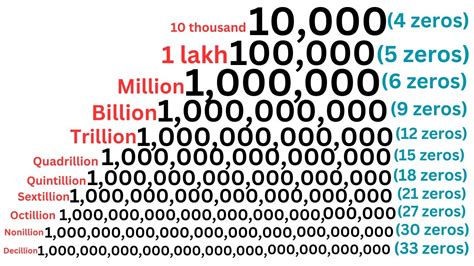 10 thousand 10,000 (4 zeros)

1 lakh 100,000 (5 zeros)

Million 1,000,000 (6 zeros)

Billion 1,000,000,000 (9 zeros)

Trillion 1,000,000,000,000 (12 zeros)

Quadrillion 1,000,000,000,000,000 (15 zeros)

Quintillion 1,000,000,000,000,000,000 (18 zeros)

Sextillion 1,000,000,000,000,000,000,000 (21 zeros)

Octillion 1,000,000,000,000,000,000,000,000,000 (27 zeros)

Nonillion 1,000,000,000,000,000,000,000,000,000,000 (30 zeros)

Decillion 1,000,000,000,000,000,000,000,000,000,000,000 (33 zeros)